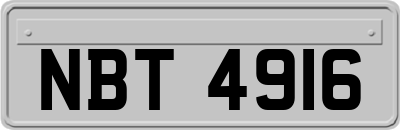 NBT 4916